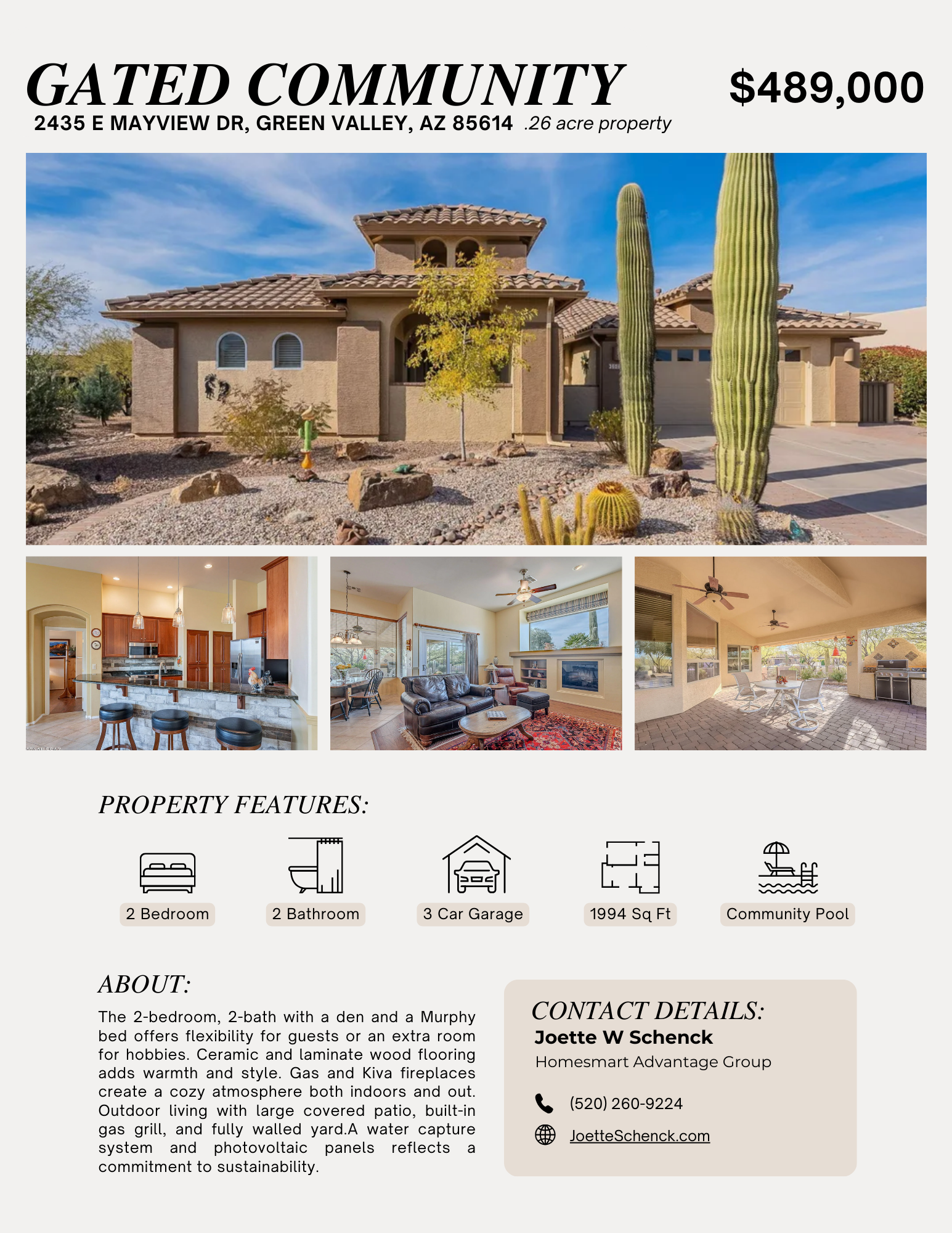 GATED COMMUNITY

$489,000

2435 E MAYVIEW DR, GREEN VALLEY, AZ 85614 .26 acre property

PROPERTY FEATURES:

2 Bedroom

2 Bathroom

3 Car Garage

1994 Sq Ft

Community Pool

ABOUT:

The 2-bedroom, 2-bath with a den and a Murphy bed offers flexibility for guests or an extra room for hobbies. Ceramic and laminate wood flooring adds warmth and style. Gas and Kiva fireplaces create a cozy atmosphere both indoors and out. Outdoor living with large covered patio, built-in gas grill, and fully walled yard.A water capture system and photovoltaic panels reflects a commitment to sustainability.

CONTACT DETAILS:

Joette W Schenck

Homesmart Advantage Group

(520) 260-9224

JoetteSchenck.com